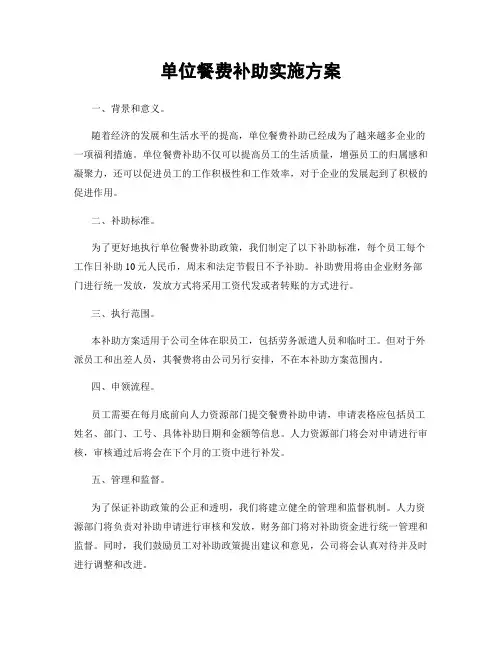 单位餐费补助实施方案

一、背景和意义。

随着经济的发展和生活水平的提高，单位餐费补助已经成为了越来越多企业的一项福利措施。单位餐费补助不仅可以提高员工的生活质量，增强员工的归属感和凝聚力，还可以促进员工的工作积极性和工作效率，对于企业的发展起到了积极的促进作用。

二、补助标准。

为了更好地执行单位餐费补助政策，我们制定了以下补助标准，每个员工每个工作日补助10元人民币，周末和法定节假日不予补助。补助费用将由企业财务部门进行统一发放，发放方式将采用工资代发或者转账的方式进行。

三、执行范围。

本补助方案适用于公司全体在职员工，包括劳务派遣人员和临时工。但对于外派员工和出差人员，其餐费将由公司另行安排，不在本补助方案范围内。

四、申领流程。

员工需要在每月底前向人力资源部门提交餐费补助申请，申请表格应包括员工姓名、部门、工号、具体补助日期和金额等信息。人力资源部门将会对申请进行审核，审核通过后将会在下个月的工资中进行补发。

五、管理和监督。

为了保证补助政策的公正和透明，我们将建立健全的管理和监督机制。人力资源部门将负责对补助申请进行审核和发放，财务部门将对补助资金进行统一管理和监督。同时，我们鼓励员工对补助政策提出建议和意见，公司将会认真对待并及时进行调整和改进。